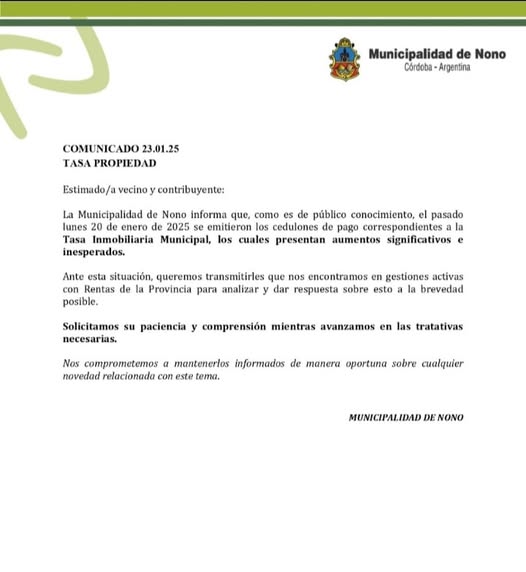 Municipalidad de Nono
Córdoba - Argentina

COMUNICADO 23.01.25
TASA PROPIEDAD

Estimado/a vecino y contribuyente:

La Municipalidad de Nono informa que, como es de público conocimiento, el pasado lunes 20 de enero de 2025 se emitieron los cedulones de pago correspondientes a la Tasa Inmobiliaria Municipal, los cuales presentan aumentos significativos e inesperados.

Ante esta situación, queremos transmitirles que nos encontramos en gestiones activas con Rentas de la Provincia para analizar y dar respuesta sobre esto a la brevedad posible.

Solicitamos su paciencia y comprensión mientras avanzamos en las tratativas necesarias.

Nos comprometemos a mantenerlos informados de manera oportuna sobre cualquier novedad relacionada con este tema.

MUNICIPALIDAD DE NONO